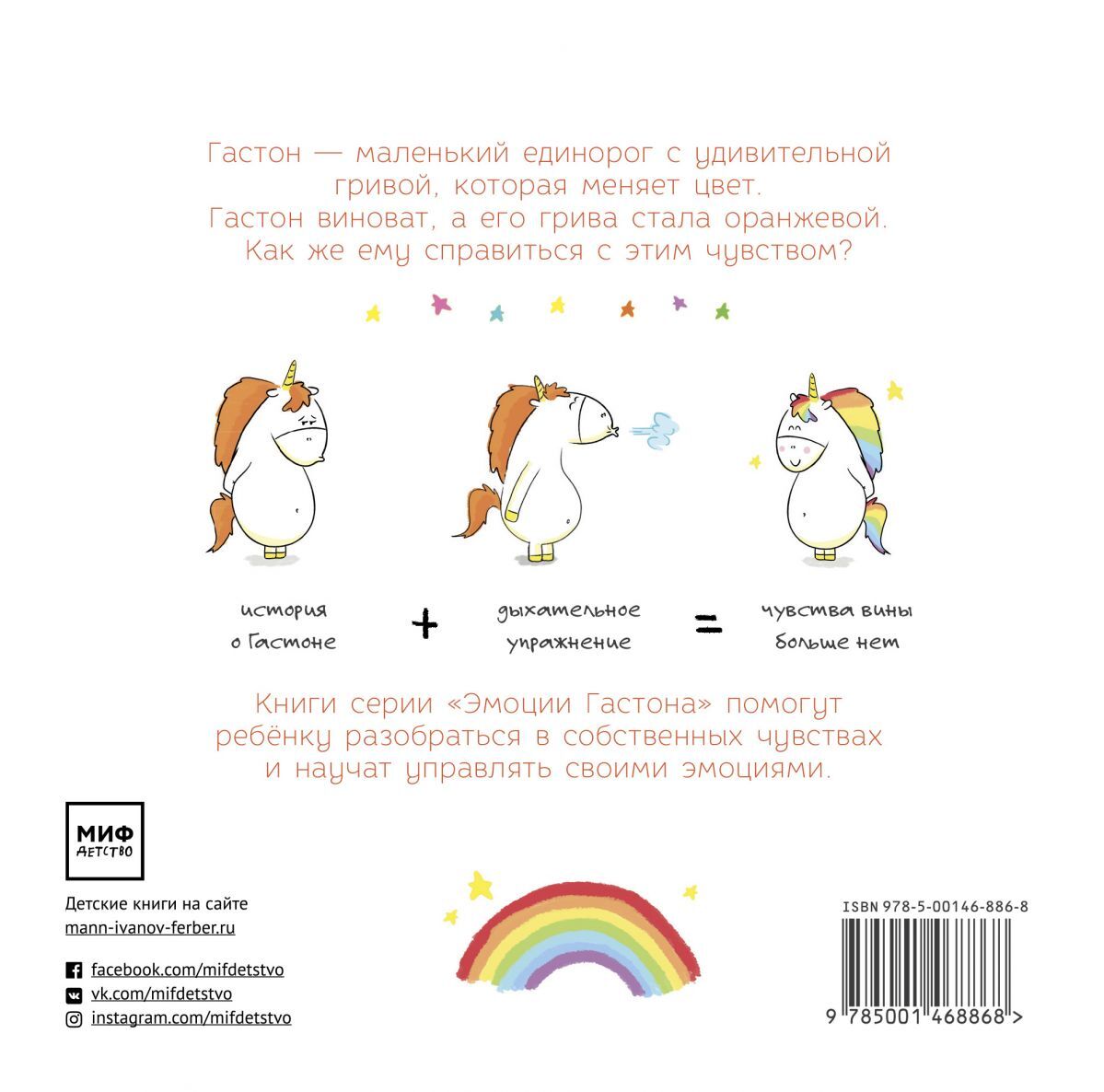 Гастон — маленький единорог с удивительной гривой, которая меняет цвет.
Гастон виноват, а его грива стала оранжевой.
Как же ему справиться с этим чувством?

история о Гастоне + дыхательное упражнение = чувства вины больше нет

Книги серии «Эмоции Гастона» помогут ребёнку разобраться в собственных чувствах и научат управлять своими эмоциями.

МИФ
ДЕТСТВО

Детские книги на сайте
mann-ivanov-ferber.ru

facebook.com/mifdetstvo
vk.com/mifdetstvo
instagram.com/mifdetstvo

ISBN 978-5-00146-886-8
9 785001 468868 >